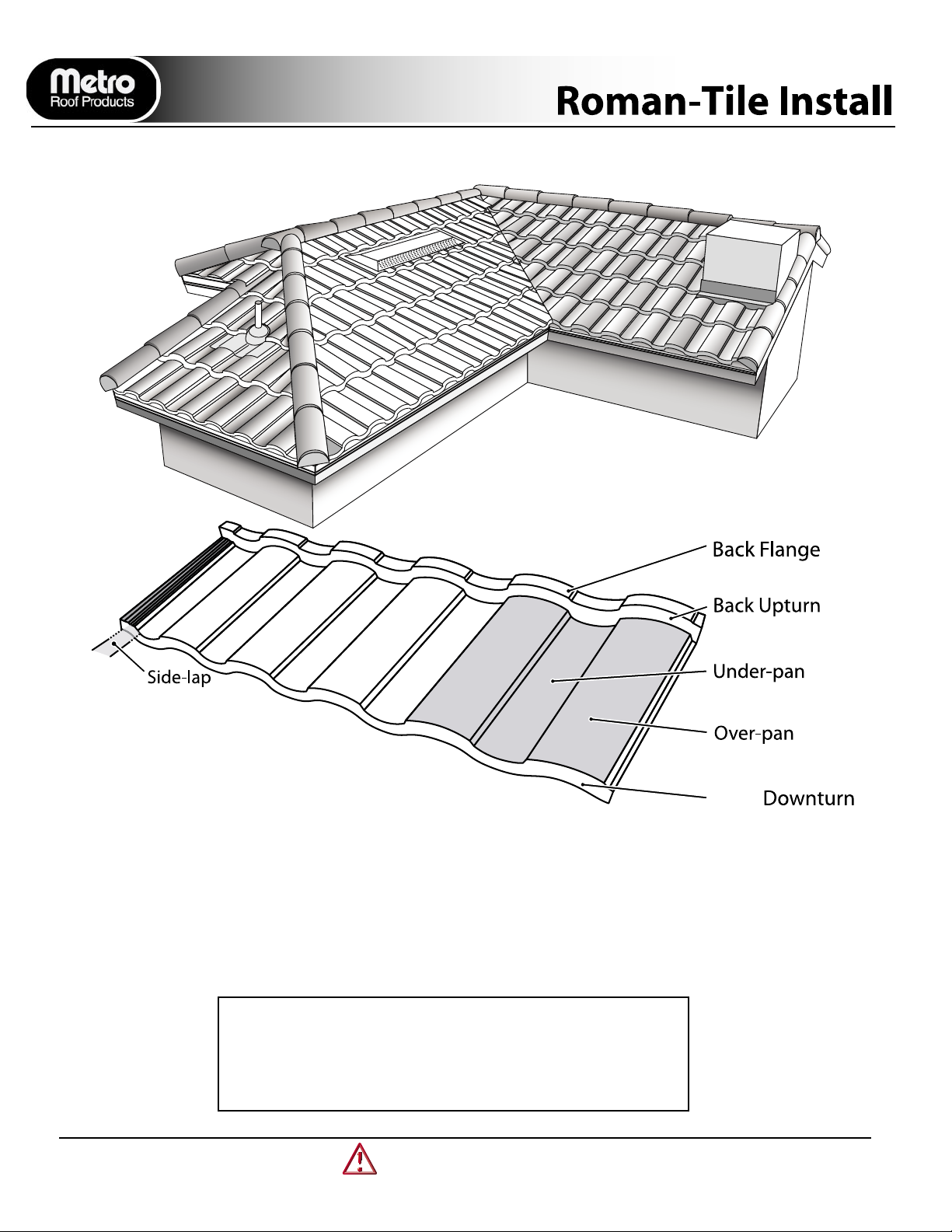 Metro
Roof Products

Roman-Tile Install

Back Flange

Back Upturn

Side-lap

Under-pan

Over-pan

Downturn